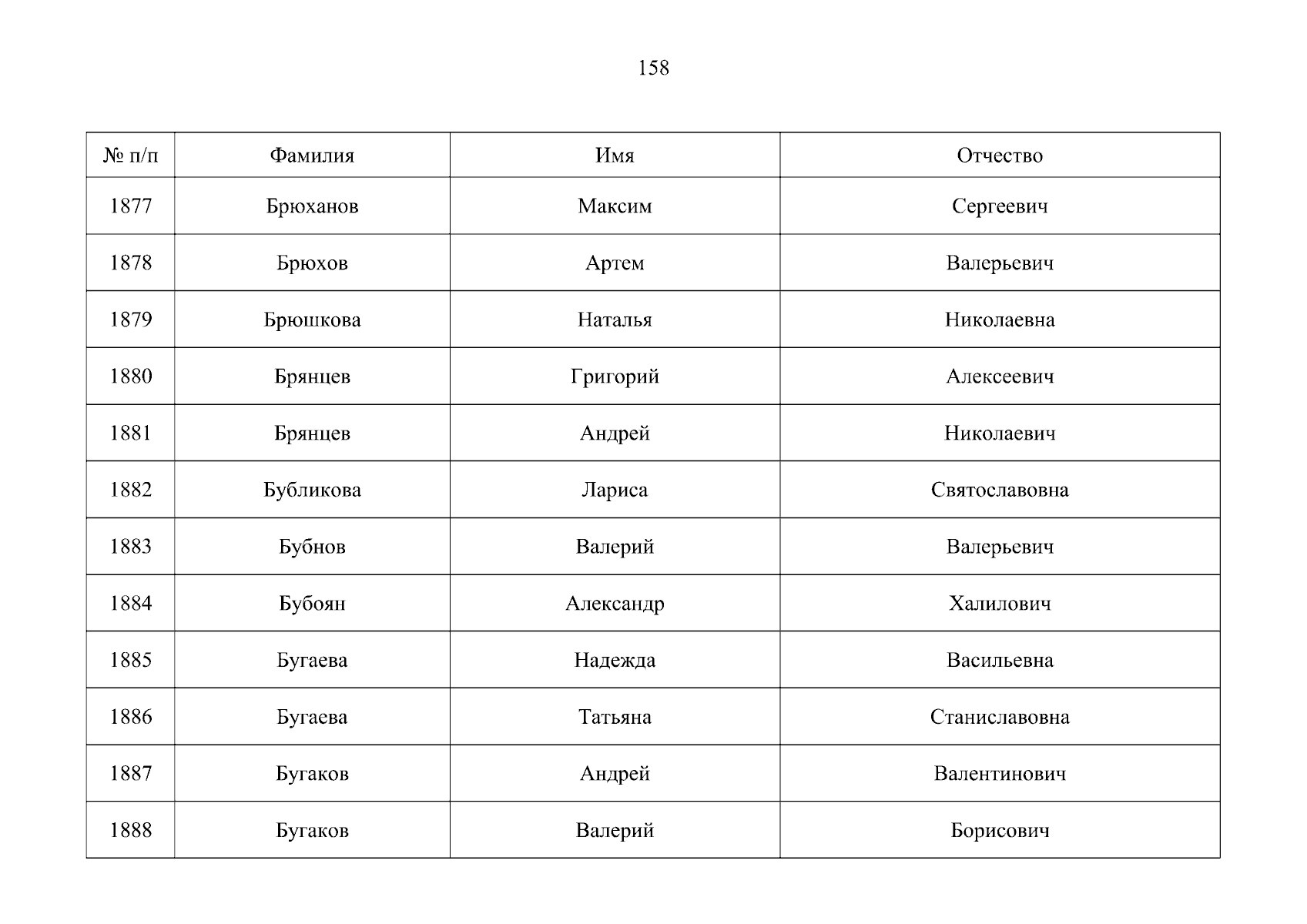 158

| № п/п | Фамилия | Имя | Отчество |
|---|---|---|---|
| 1877 | Брюханов | Максим | Сергеевич |
| 1878 | Брюхов | Артем | Валерьевич |
| 1879 | Брюшкова | Наталья | Николаевна |
| 1880 | Брянцев | Григорий | Алексеевич |
| 1881 | Брянцев | Андрей | Николаевич |
| 1882 | Бубликова | Лариса | Святославовна |
| 1883 | Бубнов | Валерий | Валерьевич |
| 1884 | Бубоян | Александр | Халилович |
| 1885 | Бугаева | Надежда | Васильевна |
| 1886 | Бугаева | Татьяна | Станиславовна |
| 1887 | Бугаков | Андрей | Валентинович |
| 1888 | Бугаков | Валерий | Борисович |